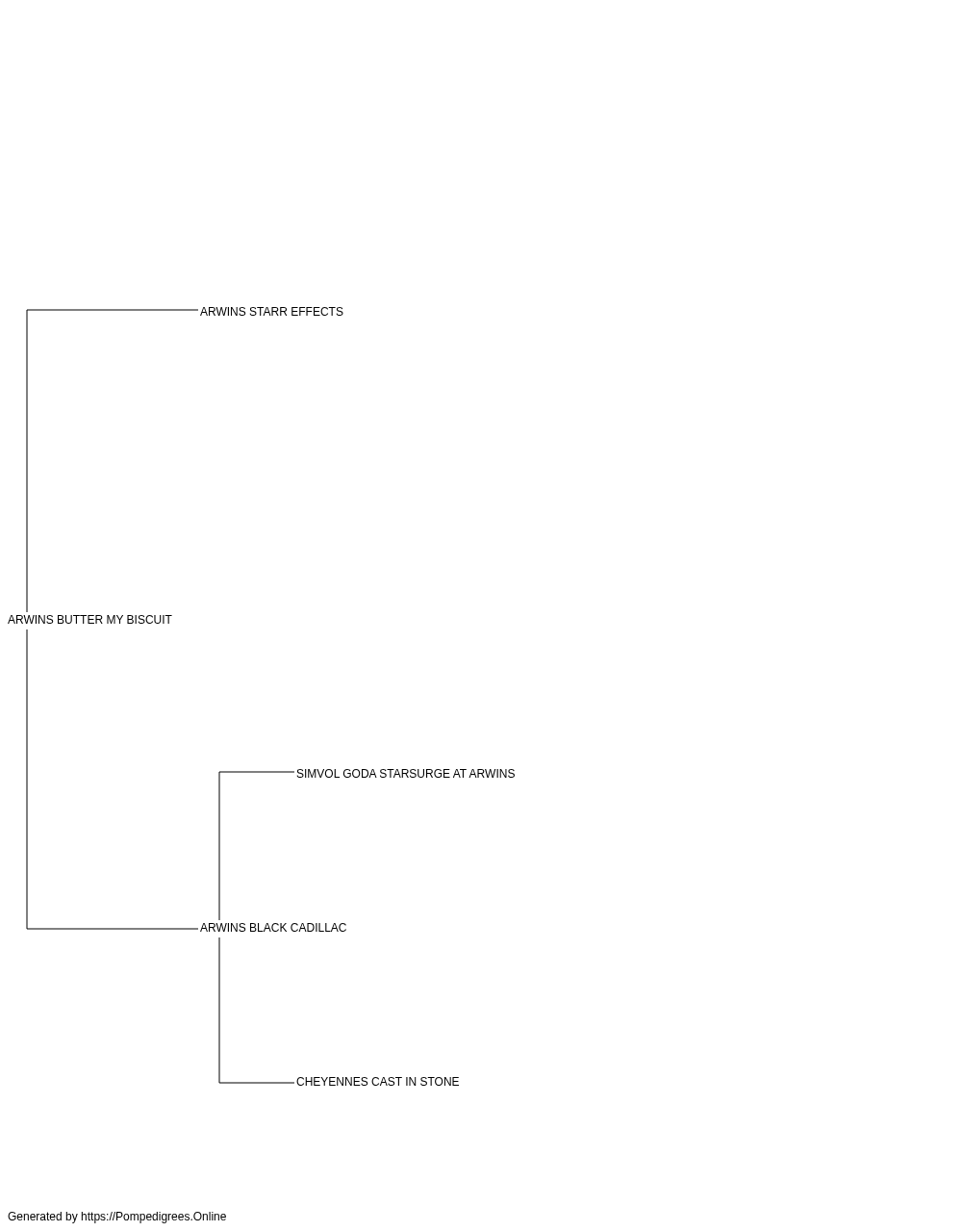 ARWINS STARR EFFECTS

ARWINS BUTTER MY BISCUIT

SIMVOL GODA STARSURGE AT ARWINS

ARWINS BLACK CADILLAC

CHEYENNES CAST IN STONE

Generated by https://Pompedigrees.Online